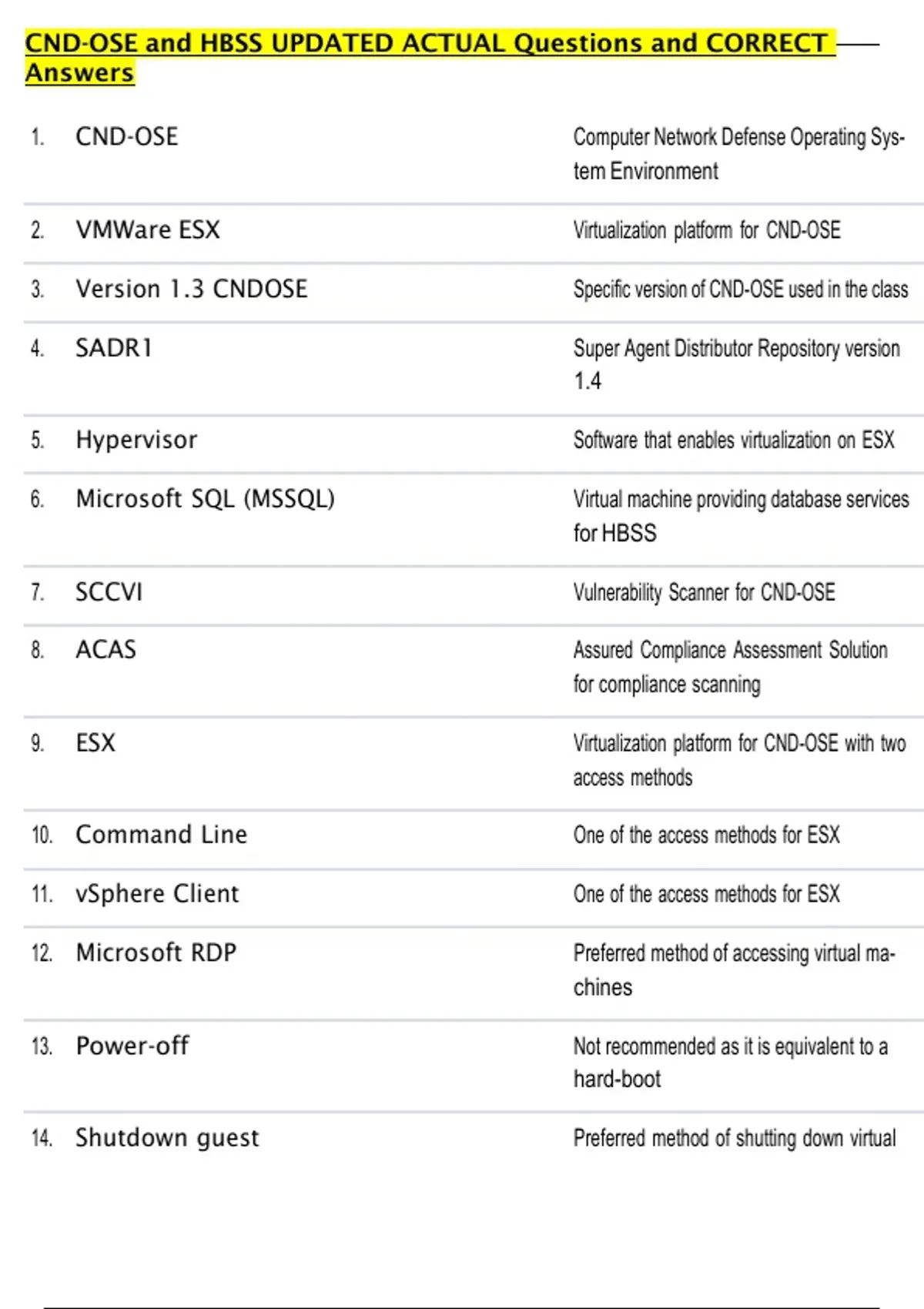 CND-OSE and HBSS UPDATED ACTUAL Questions and CORRECT Answers

| | | |
|---|---|---|
| 1. | CND-OSE | Computer Network Defense Operating System Environment |
| 2. | VMWare ESX | Virtualization platform for CND-OSE |
| 3. | Version 1.3 CNDOSE | Specific version of CND-OSE used in the class |
| 4. | SADR1 | Super Agent Distributor Repository version 1.4 |
| 5. | Hypervisor | Software that enables virtualization on ESX |
| 6. | Microsoft SQL (MSSQL) | Virtual machine providing database services for HBSS |
| 7. | SCCVI | Vulnerability Scanner for CND-OSE |
| 8. | ACAS | Assured Compliance Assessment Solution for compliance scanning |
| 9. | ESX | Virtualization platform for CND-OSE with two access methods |
| 10. | Command Line | One of the access methods for ESX |
| 11. | vSphere Client | One of the access methods for ESX |
| 12. | Microsoft RDP | Preferred method of accessing virtual machines |
| 13. | Power-off | Not recommended as it is equivalent to a hard-boot |
| 14. | Shutdown guest | Preferred method of shutting down virtual |